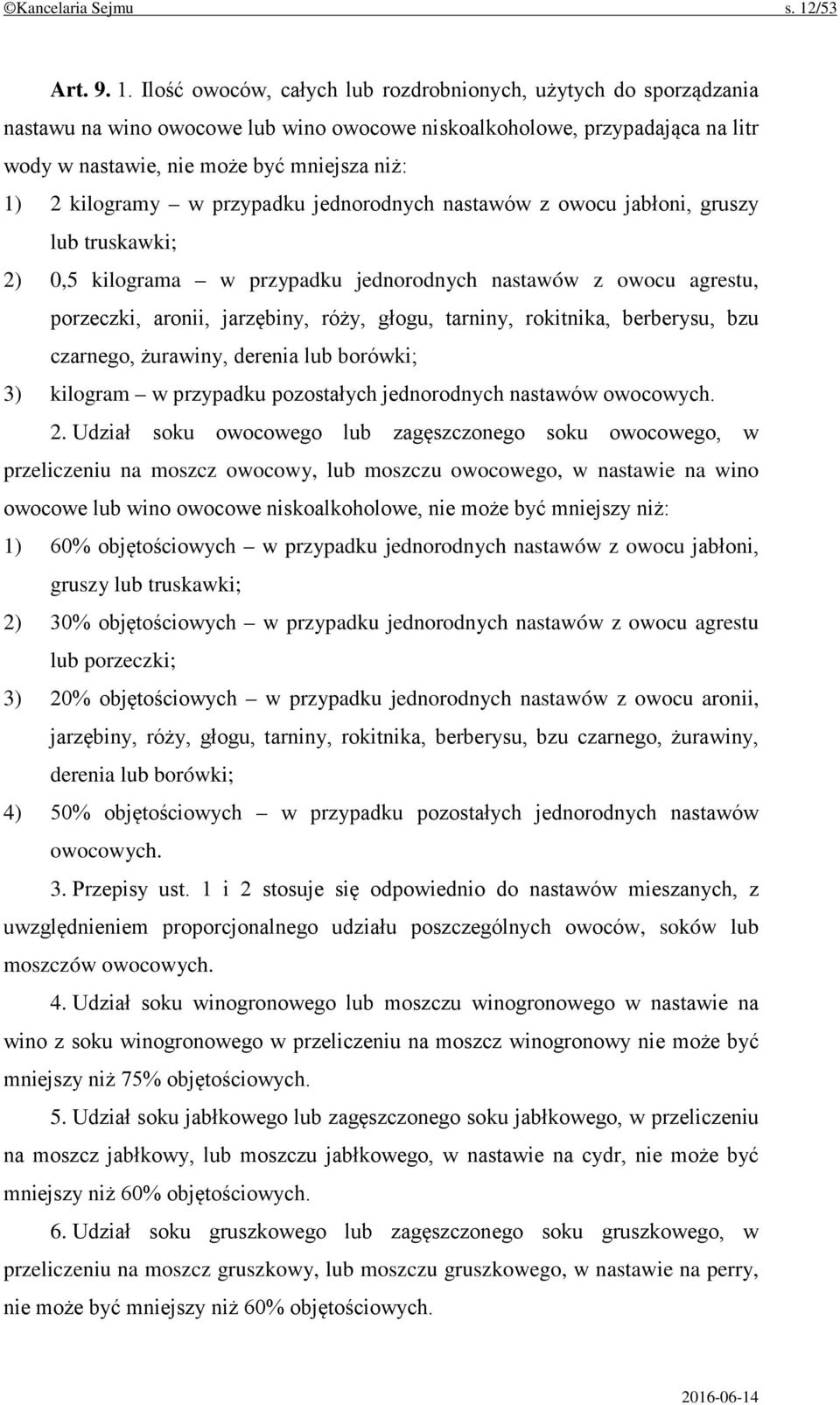 ©Kancelaria Sejmu s. 12/53

Art. 9. 1. Ilość owoców, całych lub rozdrobnionych, użytych do sporządzania nastawu na wino owocowe lub wino owocowe niskoalkoholowe, przypadająca na litr wody w nastawie, nie może być mniejsza niż:

1) 2 kilogramy – w przypadku jednorodnych nastawów z owocu jabłoni, gruszy lub truskawki;

2) 0,5 kilograma – w przypadku jednorodnych nastawów z owocu agrestu, porzeczki, aronii, jarzębiny, róży, głogu, tarniny, rokitnika, berberysu, bzu czarnego, żurawiny, derenia lub borówki;

3) kilogram – w przypadku pozostałych jednorodnych nastawów owocowych.

2. Udział soku owocowego lub zagęszczonego soku owocowego, w przeliczeniu na moszcz owocowy, lub moszczu owocowego, w nastawie na wino owocowe lub wino owocowe niskoalkoholowe, nie może być mniejszy niż:

1) 60% objętościowych – w przypadku jednorodnych nastawów z owocu jabłoni, gruszy lub truskawki;

2) 30% objętościowych – w przypadku jednorodnych nastawów z owocu agrestu lub porzeczki;

3) 20% objętościowych – w przypadku jednorodnych nastawów z owocu aronii, jarzębiny, róży, głogu, tarniny, rokitnika, berberysu, bzu czarnego, żurawiny, derenia lub borówki;

4) 50% objętościowych – w przypadku pozostałych jednorodnych nastawów owocowych.

3. Przepisy ust. 1 i 2 stosuje się odpowiednio do nastawów mieszanych, z uwzględnieniem proporcjonalnego udziału poszczególnych owoców, soków lub moszczów owocowych.

4. Udział soku winogronowego lub moszczu winogronowego w nastawie na wino z soku winogronowego w przeliczeniu na moszcz winogronowy nie może być mniejszy niż 75% objętościowych.

5. Udział soku jabłkowego lub zagęszczonego soku jabłkowego, w przeliczeniu na moszcz jabłkowy, lub moszczu jabłkowego, w nastawie na cydr, nie może być mniejszy niż 60% objętościowych.

6. Udział soku gruszkowego lub zagęszczonego soku gruszkowego, w przeliczeniu na moszcz gruszkowy, lub moszczu gruszkowego, w nastawie na perry, nie może być mniejszy niż 60% objętościowych.

2016-06-14